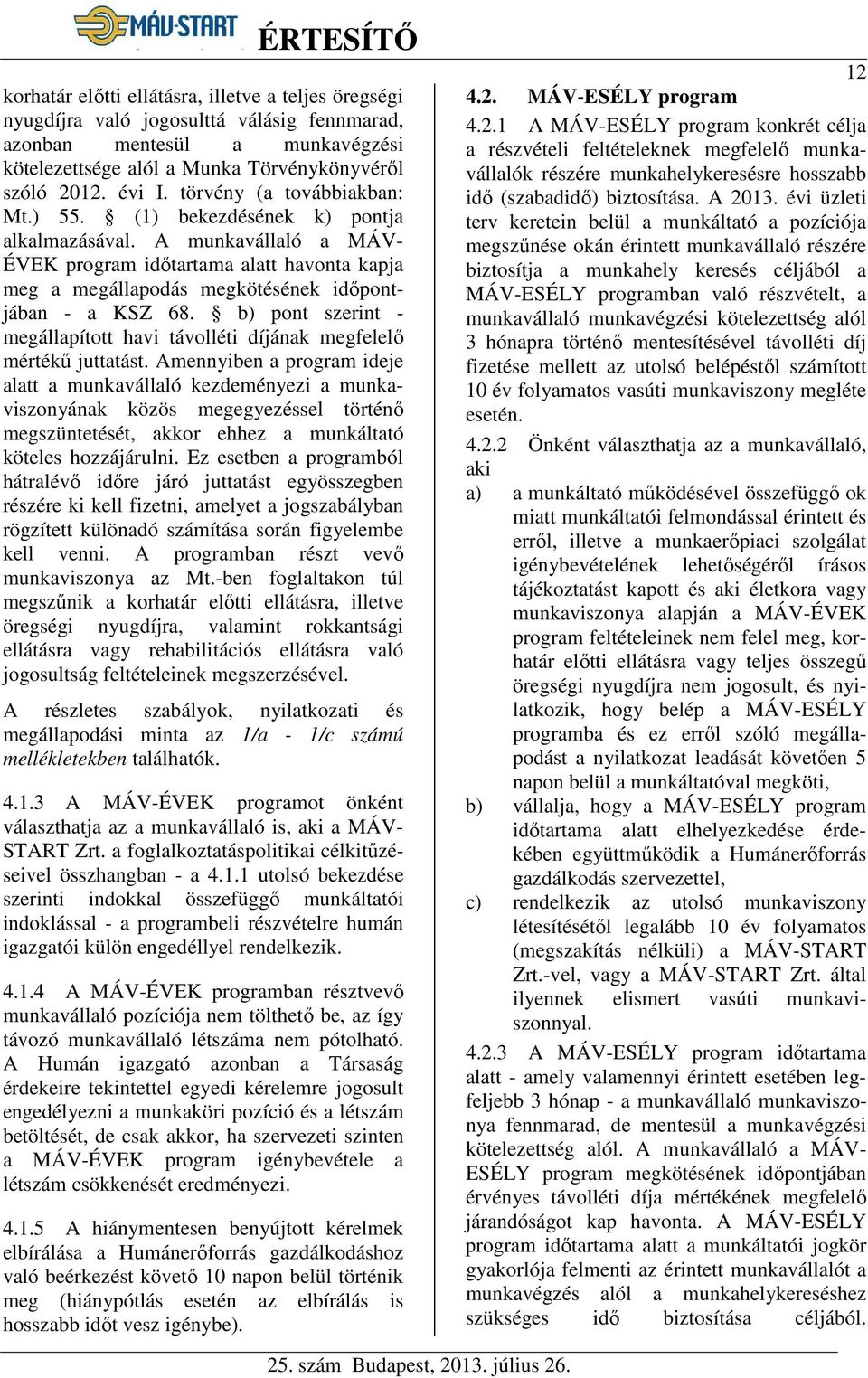 MÁV-START ÉRTESÍTŐ

12

korhatár előtti ellátásra, illetve a teljes öregségi nyugdíjra való jogosulttá válásig fennmarad, azonban mentesül a munkavégzési kötelezettsége alól a Munka Törvénykönyvéről szóló 2012. évi I. törvény (a továbbiakban: Mt.) 55. § (1) bekezdésének k) pontja alkalmazásával. A munkavállaló a MÁV-ÉVEK program időtartama alatt havonta kapja meg a megállapodás megkötésének időpontjában - a KSZ 68. § b) pont szerint - megállapított havi távolléti díjának megfelelő mértékű juttatást. Amennyiben a program ideje alatt a munkavállaló kezdeményezi a munkaviszonyának közös megegyezéssel történő megszüntetését, akkor ehhez a munkáltató köteles hozzájárulni. Ez esetben a programból hátralévő időre járó juttatást egyösszegben részére ki kell fizetni, amelyet a jogszabályban rögzített különadó számítása során figyelembe kell venni. A programban részt vevő munkaviszonya az Mt.-ben foglaltakon túl megszűnik a korhatár előtti ellátásra, illetve öregségi nyugdíjra, valamint rokkantsági ellátásra vagy rehabilitációs ellátásra való jogosultság feltételeinek megszerzésével.

A részletes szabályok, nyilatkozati és megállapodási minta az 1/a - 1/c számú mellékletekben találhatók.

4.1.3 A MÁV-ÉVEK programot önként választhatja az a munkavállaló is, aki a MÁV-START Zrt. a foglalkoztatáspolitikai célkitűzéseivel összhangban - a 4.1.1 utolsó bekezdése szerinti indokkal összefüggő munkáltatói indoklással - a programbeli részvételre humán igazgatói külön engedéllyel rendelkezik.

4.1.4 A MÁV-ÉVEK programban résztvevő munkavállaló pozíciója nem tölthető be, az így távozó munkavállaló létszáma nem pótolható. A Humán igazgató azonban a Társaság érdekeire tekintettel egyedi kérelemre jogosult engedélyezni a munkaköri pozíció és a létszám betöltését, de csak akkor, ha szervezeti szinten a MÁV-ÉVEK program igénybevétele a létszám csökkenését eredményezi.

4.1.5 A hiánymentesen benyújtott kérelmek elbírálása a Humánerőforrás gazdálkodáshoz való beérkezést követő 10 napon belül történik meg (hiánypótlás esetén az elbírálás is hosszabb időt vesz igénybe).

4.2. MÁV-ESÉLY program

4.2.1 A MÁV-ESÉLY program konkrét célja a részvételi feltételeknek megfelelő munkavállalók részére munkahelykeresésre hosszabb idő (szabadidő) biztosítása. A 2013. évi üzleti terv keretein belül a munkáltató a pozíciója megszűnése okán érintett munkavállaló részére biztosítja a munkahely keresés céljából a MÁV-ESÉLY programban való részvételt, a munkavállaló munkavégzési kötelezettség alól 3 hónapra történő mentesítésével távolléti díj fizetése mellett az utolsó belépéstől számított 10 év folyamatos vasúti munkaviszony megléte esetén.

4.2.2 Önként választhatja az a munkavállaló, aki

a) a munkáltató működésével összefüggő ok miatt munkáltatói felmondással érintett és erről, illetve a munkaerőpiaci szolgálat igénybevételének lehetőségéről írásos tájékoztatást kapott és aki életkora vagy munkaviszonya alapján a MÁV-ÉVEK program feltételeinek nem felel meg, korhatár előtti ellátásra vagy teljes összegű öregségi nyugdíjra nem jogosult, és nyilatkozik, hogy belép a MÁV-ESÉLY programba és ez erről szóló megállapodást a nyilatkozat leadását követően 5 napon belül a munkáltatóval megköti,

b) vállalja, hogy a MÁV-ESÉLY program időtartama alatt elhelyezkedése érdekében együttműködik a Humánerőforrás gazdálkodás szervezettel,

c) rendelkezik az utolsó munkaviszony létesítésétől legalább 10 év folyamatos (megszakítás nélküli) a MÁV-START Zrt.-vel, vagy a MÁV-START Zrt. által ilyennek elismert vasúti munkaviszonnyal.

4.2.3 A MÁV-ESÉLY program időtartama alatt - amely valamennyi érintett esetében legfeljebb 3 hónap - a munkavállaló munkaviszonya fennmarad, de mentesül a munkavégzési kötelezettség alól. A munkavállaló a MÁV-ESÉLY program megkötésének időpontjában érvényes távolléti díja mértékének megfelelő járandóságot kap havonta. A MÁV-ESÉLY program időtartama alatt a munkáltatói jogkör gyakorlója felmenti az érintett munkavállalót a munkavégzés alól a munkahelykereséshez szükséges idő biztosítása céljából.

25. szám Budapest, 2013. július 26.